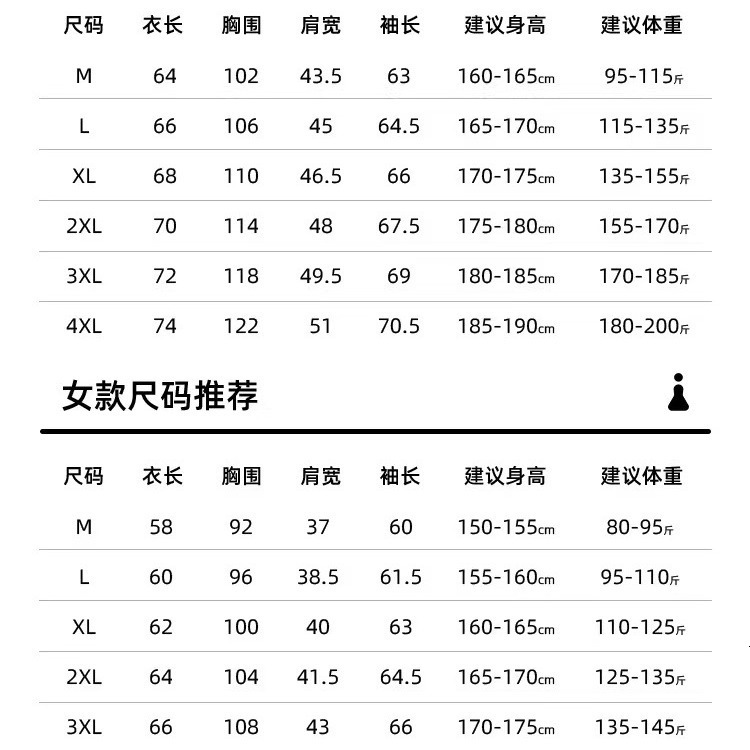 | 尺码 | 衣长 | 胸围 | 肩宽 | 袖长 | 建议身高 | 建议体重 |
|---|---|---|---|---|---|---|
| M | 64 | 102 | 43.5 | 63 | 160-165cm | 95-115斤 |
| L | 66 | 106 | 45 | 64.5 | 165-170cm | 115-135斤 |
| XL | 68 | 110 | 46.5 | 66 | 170-175cm | 135-155斤 |
| 2XL | 70 | 114 | 48 | 67.5 | 175-180cm | 155-170斤 |
| 3XL | 72 | 118 | 49.5 | 69 | 180-185cm | 170-185斤 |
| 4XL | 74 | 122 | 51 | 70.5 | 185-190cm | 180-200斤 |

女款尺码推荐

| 尺码 | 衣长 | 胸围 | 肩宽 | 袖长 | 建议身高 | 建议体重 |
|---|---|---|---|---|---|---|
| M | 58 | 92 | 37 | 60 | 150-155cm | 80-95斤 |
| L | 60 | 96 | 38.5 | 61.5 | 155-160cm | 95-110斤 |
| XL | 62 | 100 | 40 | 63 | 160-165cm | 110-125斤 |
| 2XL | 64 | 104 | 41.5 | 64.5 | 165-170cm | 125-135斤 |
| 3XL | 66 | 108 | 43 | 66 | 170-175cm | 135-145斤 |